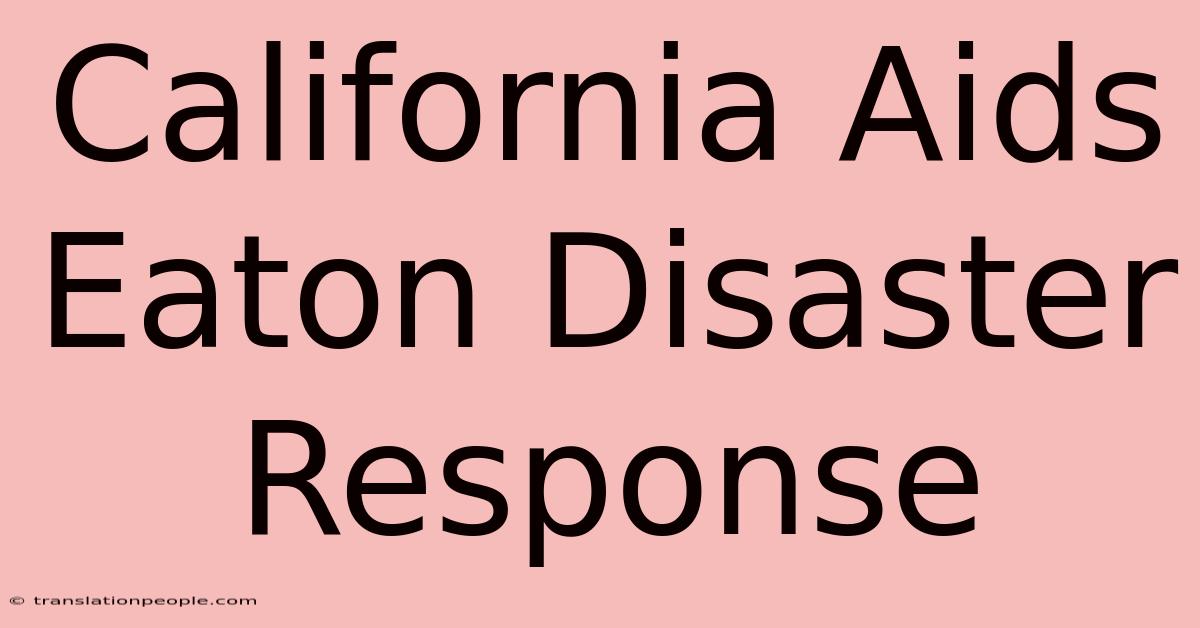 California Aids Eaton Disaster Response

© translationpeople.com